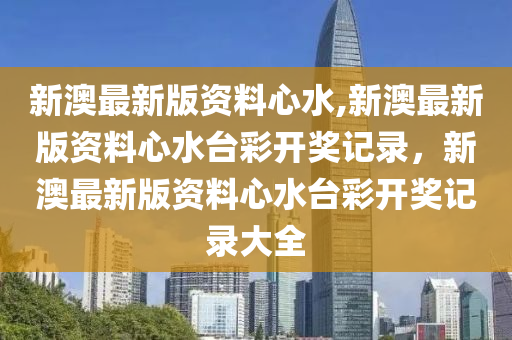 新澳最新版资料心水,新澳最新版资料心水台彩开奖记录，新澳最新版资料心水台彩开奖记录大全